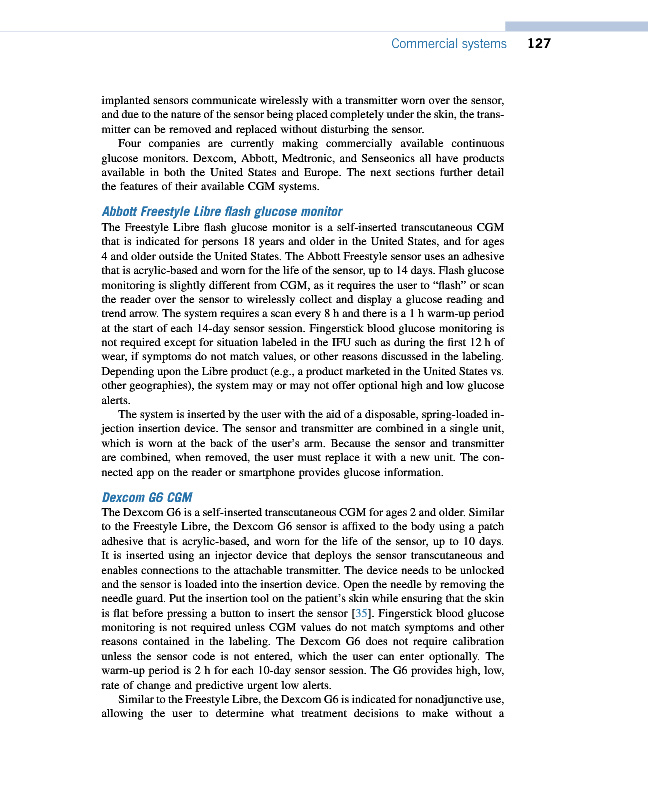 Commercial systems 127

implanted sensors communicate wirelessly with a transmitter worn over the sensor, and due to the nature of the sensor being placed completely under the skin, the transmitter can be removed and replaced without disturbing the sensor.

Four companies are currently making commercially available continuous glucose monitors. Dexcom, Abbott, Medtronic, and Senseonics all have products available in both the United States and Europe. The next sections further detail the features of their available CGM systems.

Abbott Freestyle Libre flash glucose monitor

The Freestyle Libre flash glucose monitor is a self-inserted transcutaneous CGM that is indicated for persons 18 years and older in the United States, and for ages 4 and older outside the United States. The Abbott Freestyle sensor uses an adhesive that is acrylic-based and worn for the life of the sensor, up to 14 days. Flash glucose monitoring is slightly different from CGM, as it requires the user to "flash" or scan the reader over the sensor to wirelessly collect and display a glucose reading and trend arrow. The system requires a scan every 8 h and there is a 1 h warm-up period at the start of each 14-day sensor session. Fingerstick blood glucose monitoring is not required except for situation labeled in the IFU such as during the first 12 h of wear, if symptoms do not match values, or other reasons discussed in the labeling. Depending upon the Libre product (e.g., a product marketed in the United States vs. other geographies), the system may or may not offer optional high and low glucose alerts.

The system is inserted by the user with the aid of a disposable, spring-loaded injection insertion device. The sensor and transmitter are combined in a single unit, which is worn at the back of the user's arm. Because the sensor and transmitter are combined, when removed, the user must replace it with a new unit. The connected app on the reader or smartphone provides glucose information.

Dexcom G6 CGM

The Dexcom G6 is a self-inserted transcutaneous CGM for ages 2 and older. Similar to the Freestyle Libre, the Dexcom G6 sensor is affixed to the body using a patch adhesive that is acrylic-based, and worn for the life of the sensor, up to 10 days. It is inserted using an injector device that deploys the sensor transcutaneous and enables connections to the attachable transmitter. The device needs to be unlocked and the sensor is loaded into the insertion device. Open the needle by removing the needle guard. Put the insertion tool on the patient's skin while ensuring that the skin is flat before pressing a button to insert the sensor [35]. Fingerstick blood glucose monitoring is not required unless CGM values do not match symptoms and other reasons contained in the labeling. The Dexcom G6 does not require calibration unless the sensor code is not entered, which the user can enter optionally. The warm-up period is 2 h for each 10-day sensor session. The G6 provides high, low, rate of change and predictive urgent low alerts.

Similar to the Freestyle Libre, the Dexcom G6 is indicated for nonadjunctive use, allowing the user to determine what treatment decisions to make without a